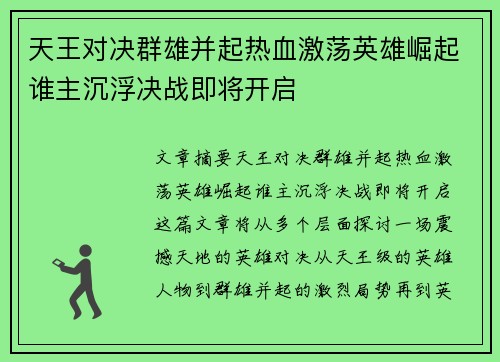 天王对决群雄并起热血激荡英雄崛起谁主沉浮决战即将开启

文章摘要天王对决群雄并起热血激荡英雄崛起谁主沉浮决战即将开启这篇文章将从多个层面探讨一场震撼天地的英雄对决从天王级的英雄人物到群雄并起的激烈局势再到英